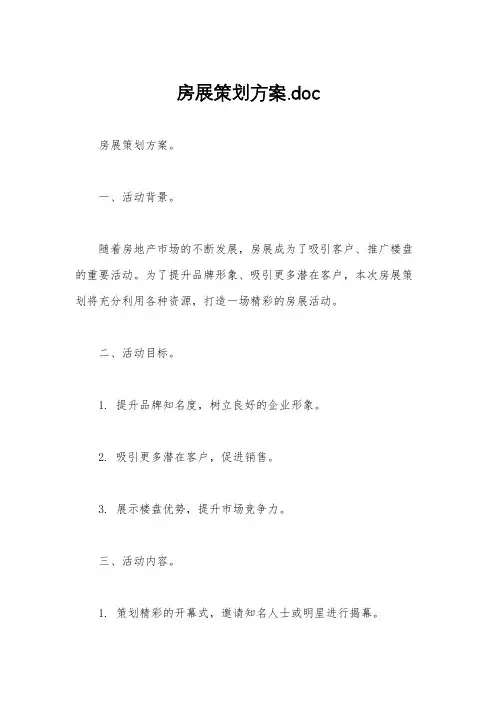 房展策划方案.doc

房展策划方案。

一、活动背景。

随着房地产市场的不断发展，房展成为了吸引客户、推广楼盘的重要活动。为了提升品牌形象、吸引更多潜在客户，本次房展策划将充分利用各种资源，打造一场精彩的房展活动。

二、活动目标。

1. 提升品牌知名度，树立良好的企业形象。

2. 吸引更多潜在客户，促进销售。

3. 展示楼盘优势，提升市场竞争力。

三、活动内容。

1. 策划精彩的开幕式，邀请知名人士或明星进行揭幕。